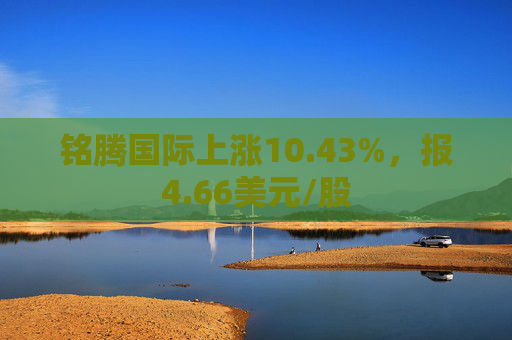 铭腾国际上涨10.43%，报4.66美元/股